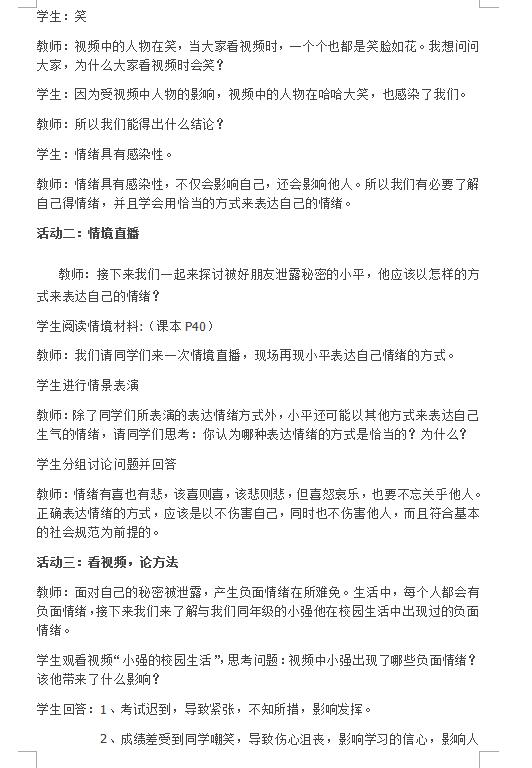 学生：笑

教师：视频中的人物在笑，当大家看视频时，一个个也都是笑脸如花。我想问问大家，为什么大家看视频时会笑？

学生：因为受视频中人物的影响，视频中的人物在哈哈大笑，也感染了我们。

教师：所以我们能得出什么结论？

学生：情绪具有感染性。

教师：情绪具有感染性，不仅会影响自己，还会影响他人。所以我们有必要了解自己得情绪，并且学会用恰当的方式来表达自己的情绪。

活动二：情境直播

教师：接下来我们一起来探讨被好朋友泄露秘密的小平，他应该以怎样的方式来表达自己的情绪？

学生阅读情境材料:（课本 P40）

教师：我们请同学们来一次情境直播，现场再现小平表达自己情绪的方式。

学生进行情景表演

教师：除了同学们所表演的表达情绪方式外，小平还可能以其他方式来表达自己生气的情绪，请同学们思考：你认为哪种表达情绪的方式是恰当的？为什么？

学生分组讨论问题并回答

教师：情绪有喜也有悲，该喜则喜，该悲则悲，但喜怒哀乐，也要不忘关乎他人。正确表达情绪的方式，应该是以不伤害自己，同时也不伤害他人，而且符合基本的社会规范为前提的。

活动三：看视频，论方法

教师：面对自己的秘密被泄露，产生负面情绪在所难免。生活中，每个人都会有负面情绪，接下来我们来了解与我们同年级的小强他在校园生活中出现过的负面情绪。

学生观看视频“小强的校园生活”，思考问题：视频中小强出现了哪些负面情绪？该他带来了什么影响？

学生回答：1、考试迟到，导致紧张，不知所措，影响发挥。

2、成绩差受到同学嘲笑，导致伤心沮丧，影响学习的信心，影响人